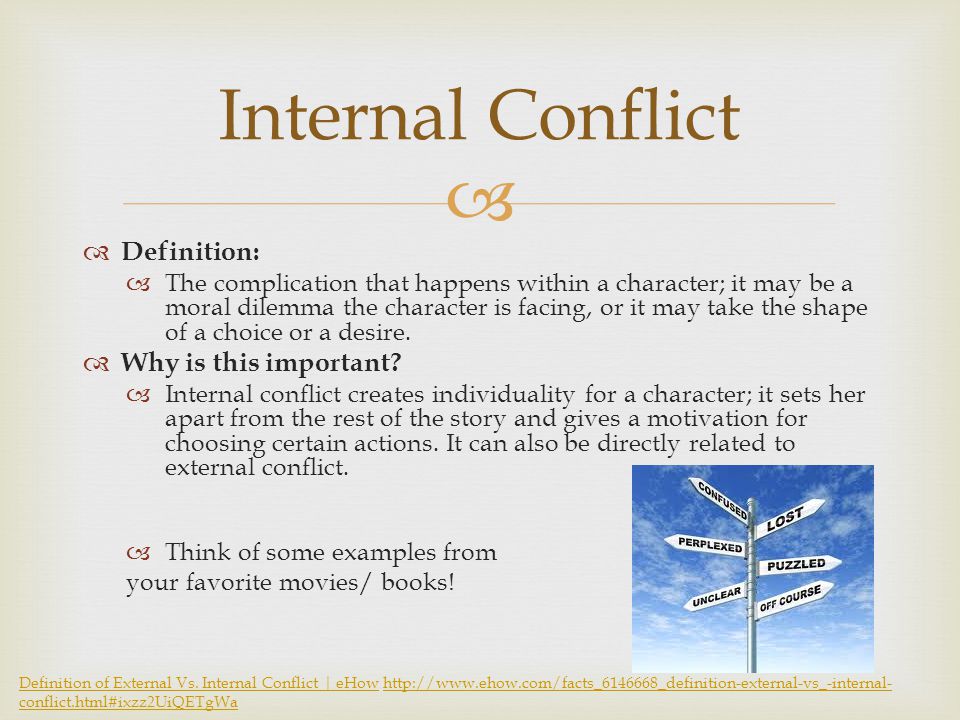 Internal Conflict

Definition:

The complication that happens within a character; it may be a moral dilemma the character is facing, or it may take the shape of a choice or a desire.

Why is this important?

Internal conflict creates individuality for a character; it sets her apart from the rest of the story and gives a motivation for choosing certain actions. It can also be directly related to external conflict.

Think of some examples from your favorite movies/ books!

CONFUSED
LOST
PERPLEXED
PUZZLED
UNCLEAR
OFF COURSE

Definition of External Vs. Internal Conflict | eHow http://www.ehow.com/facts_6146668_definition-external-vs_-internal-conflict.html#ixzz2UiQETgWa